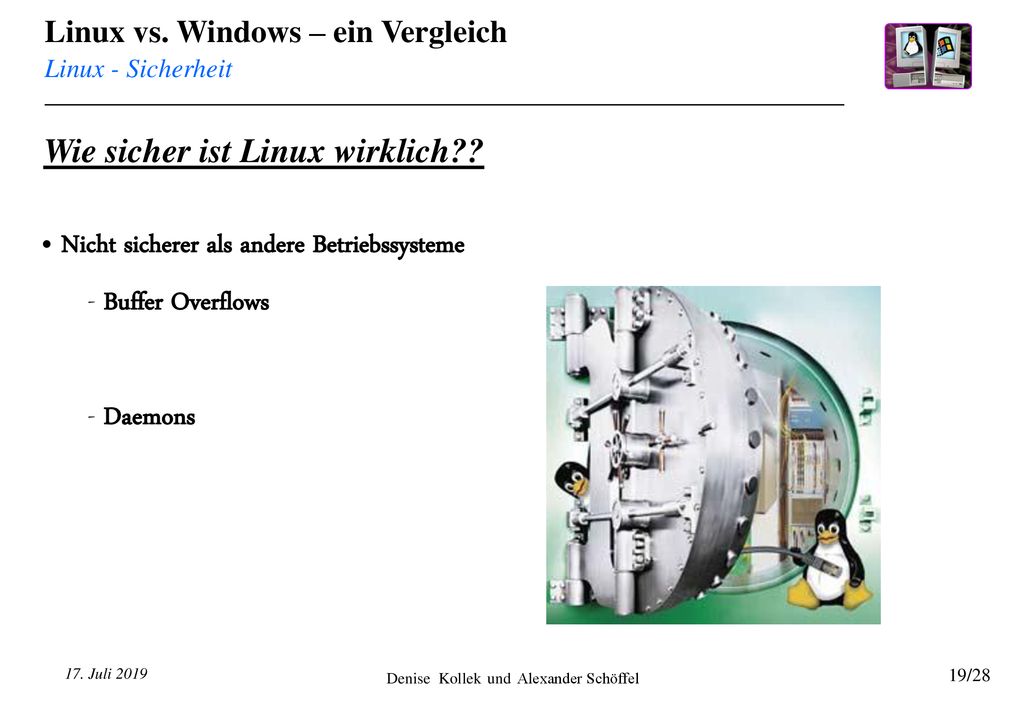 Linux vs. Windows – ein Vergleich
Linux - Sicherheit

Wie sicher ist Linux wirklich??

• Nicht sicherer als andere Betriebssysteme

- Buffer Overflows

- Daemons

17. Juli 2019

Denise Kollek und Alexander Schöffel

19/28